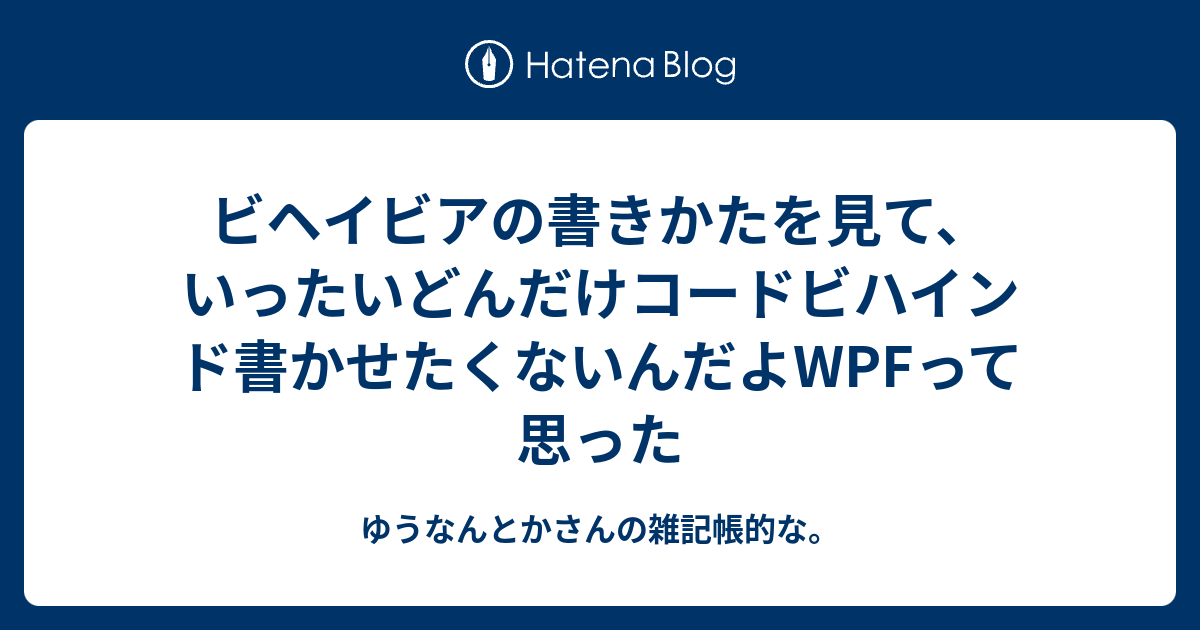 Hatena Blog

ビヘイビアの書きかたを見て、いったいどんだけコードビハインド書かせたくないんだよWPFって思った

ゆうなんとかさんの雑記帳的な。